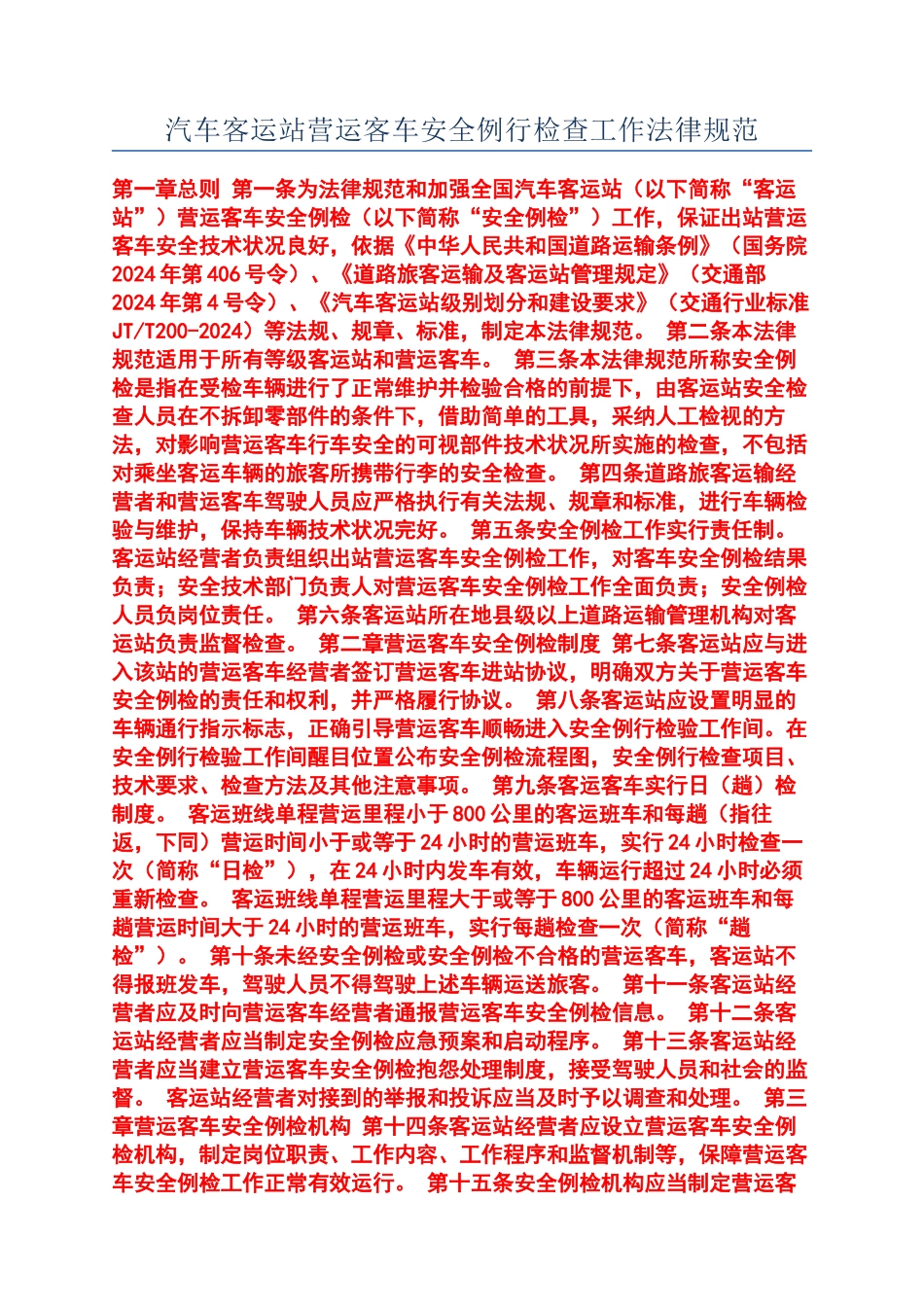 汽车客运站营运客车安全例行检查工作法律规范

第一章总则 第一条为法律规范和加强全国汽车客运站（以下简称“客运站”）营运客车安全例检（以下简称“安全例检”）工作，保证出站营运客车安全技术状况良好，依据《中华人民共和国道路运输条例》（国务院2024年第406号令）、《道路旅客运输及客运站管理规定》（交通部2024年第4号令）、《汽车客运站级别划分和建设要求》（交通行业标准JT/T200-2024）等法规、规章、标准，制定本法律规范。 第二条本法律规范适用于所有等级客运站和营运客车。 第三条本法律规范所称安全例检是指在受检车辆进行了正常维护并检验合格的前提下，由客运站安全检查人员在不拆卸零部件的条件下，借助简单的工具，采纳人工检视的方法，对影响营运客车行车安全的可视部件技术状况所实施的检查，不包括对乘坐客运车辆的旅客所携带行李的安全检查。 第四条道路旅客运输经营者和营运客车驾驶人员应严格执行有关法规、规章和标准，进行车辆检验与维护，保持车辆技术状况完好。 第五条安全例检工作实行责任制。客运站经营者负责组织出站营运客车安全例检工作，对客车安全例检结果负责；安全技术部门负责人对营运客车安全例检工作全面负责；安全例检人员负岗位责任。 第六条客运站所在地县级以上道路运输管理机构对客运站负责监督检查。 第二章营运客车安全例检制度 第七条客运站应与进入该站的营运客车经营者签订营运客车进站协议，明确双方关于营运客车安全例检的责任和权利，并严格履行协议。 第八条客运站应设置明显的车辆通行指示标志，正确引导营运客车顺畅进入安全例行检验工作间。在安全例行检验工作间醒目位置公布安全例检流程图，安全例行检查项目、技术要求、检查方法及其他注意事项。 第九条客运客车实行日（趟）检制度。 客运班线单程营运里程小于800公里的客运班车和每趟（指往返，下同）营运时间小于或等于24小时的营运班车，实行24小时检查一次（简称“日检”），在24小时内发车有效，车辆运行超过24小时必须重新检查。 客运班线单程营运里程大于或等于800公里的客运班车和每趟营运时间大于24小时的营运班车，实行每趟检查一次（简称“趟检”）。 第十条未经安全例检或安全例检不合格的营运客车，客运站不得报班发车，驾驶人员不得驾驶上述车辆运送旅客。 第十一条客运站经营者应及时向营运客车经营者通报营运客车安全例检信息。 第十二条客运站经营者应当制定安全例检应急预案和启动程序。 第十三条客运站经营者应当建立营运客车安全例检抱怨处理制度，接受驾驶人员和社会的监督。 客运站经营者对接到的举报和投诉应当及时予以调查和处理。 第三章营运客车安全例检机构 第十四条客运站经营者应设立营运客车安全例检机构，制定岗位职责、工作内容、工作程序和监督机制等，保障营运客车安全例检工作正常有效运行。 第十五条安全例检机构应当制定营运客